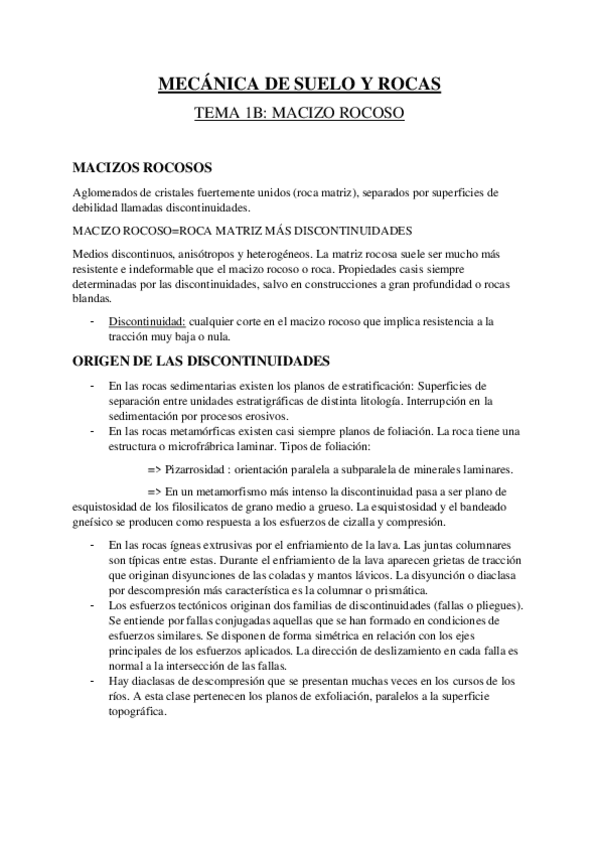 MECÁNICA DE SUELO Y ROCAS

TEMA 1B: MACIZO ROCOSO

MACIZOS ROCOSOS

Aglomerados de cristales fuertemente unidos (roca matriz), separados por superficies de debilidad llamadas discontinuidades.

MACIZO ROCOSO=ROCA MATRIZ MÁS DISCONTINUIDADES

Medios discontinuos, anisótropos y heterogéneos. La matriz rocosa suele ser mucho más resistente e indeformable que el macizo rocoso o roca. Propiedades casis siempre determinadas por las discontinuidades, salvo en construcciones a gran profundidad o rocas blandas.

- Discontinuidad: cualquier corte en el macizo rocoso que implica resistencia a la tracción muy baja o nula.

ORIGEN DE LAS DISCONTINUIDADES

- En las rocas sedimentarias existen los planos de estratificación: Superficies de separación entre unidades estratigráficas de distinta litología. Interrupción en la sedimentación por procesos erosivos.
- En las rocas metamórficas existen casi siempre planos de foliación. La roca tiene una estructura o microfrábrica laminar. Tipos de foliación:

=> Pizarrosidad : orientación paralela a subparalela de minerales laminares.

=> En un metamorfismo más intenso la discontinuidad pasa a ser plano de esquistosidad de los filosilicatos de grano medio a grueso. La esquistosidad y el bandeado gneísico se producen como respuesta a los esfuerzos de cizalla y compresión.

- En las rocas ígneas extrusivas por el enfriamiento de la lava. Las juntas columnares son típicas entre estas. Durante el enfriamiento de la lava aparecen grietas de tracción que originan disyunciones de las coladas y mantos lávicos. La disyunción o diaclasa por descompresión más característica es la columnar o prismática.
- Los esfuerzos tectónicos originan dos familias de discontinuidades (fallas o pliegues). Se entiende por fallas conjugadas aquellas que se han formado en condiciones de esfuerzos similares. Se disponen de forma simétrica en relación con los ejes principales de los esfuerzos aplicados. La dirección de deslizamiento en cada falla es normal a la intersección de las fallas.
- Hay diaclasas de descompresión que se presentan muchas veces en los cursos de los ríos. A esta clase pertenecen los planos de exfoliación, paralelos a la superficie topográfica.